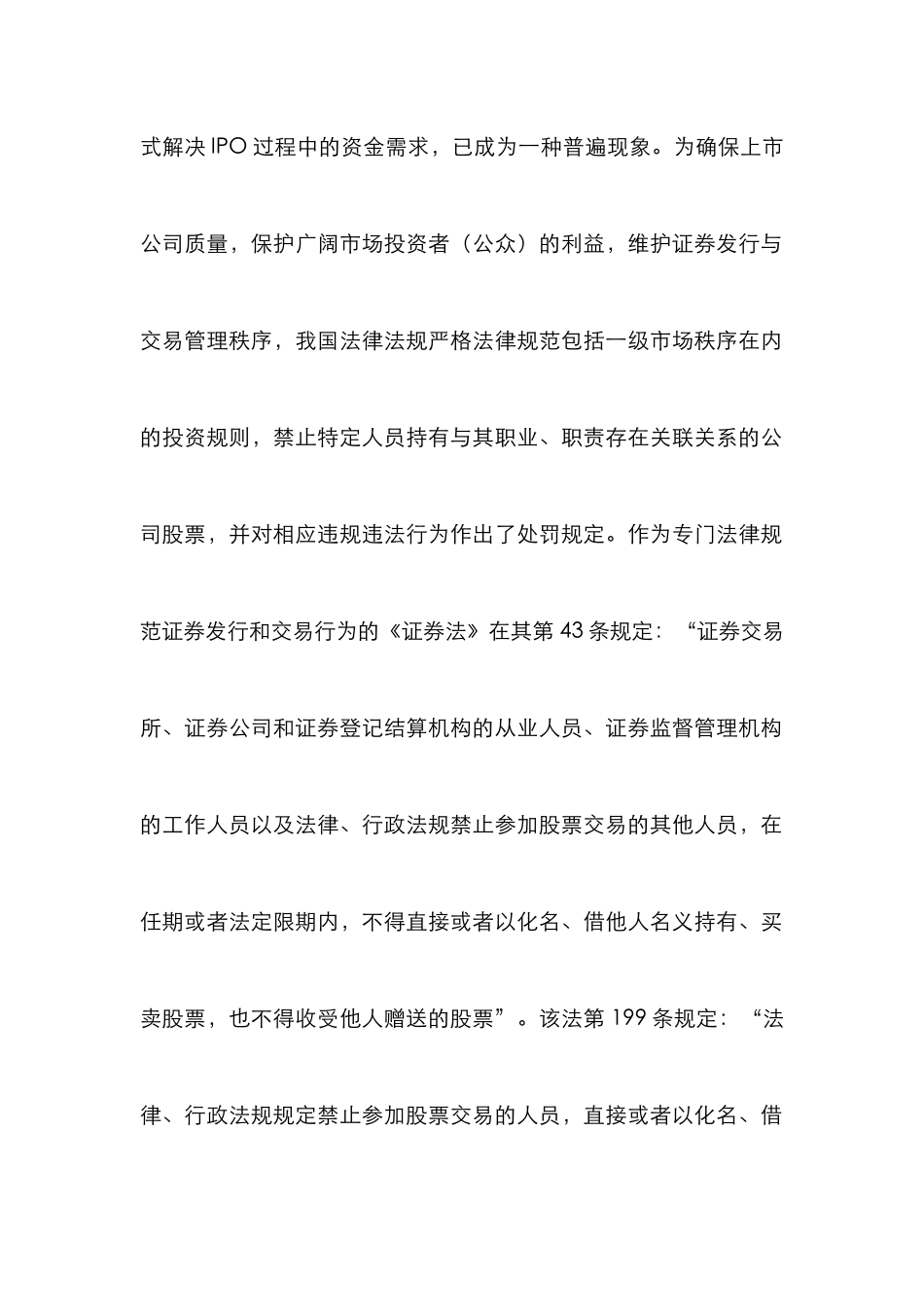 式解决 IPO 过程中的资金需求，已成为一种普遍现象。为确保上市公司质量，保护广阔市场投资者（公众）的利益，维护证券发行与交易管理秩序，我国法律法规严格法律规范包括一级市场秩序在内的投资规则，禁止特定人员持有与其职业、职责存在关联关系的公司股票，并对相应违规违法行为作出了处罚规定。作为专门法律规范证券发行和交易行为的《证券法》在其第 43 条规定：“证券交易所、证券公司和证券登记结算机构的从业人员、证券监督管理机构的工作人员以及法律、行政法规禁止参加股票交易的其他人员，在任期或者法定限期内，不得直接或者以化名、借他人名义持有、买卖股票，也不得收受他人赠送的股票”。该法第 199 条规定：“法律、行政法规规定禁止参加股票交易的人员，直接或者以化名、借